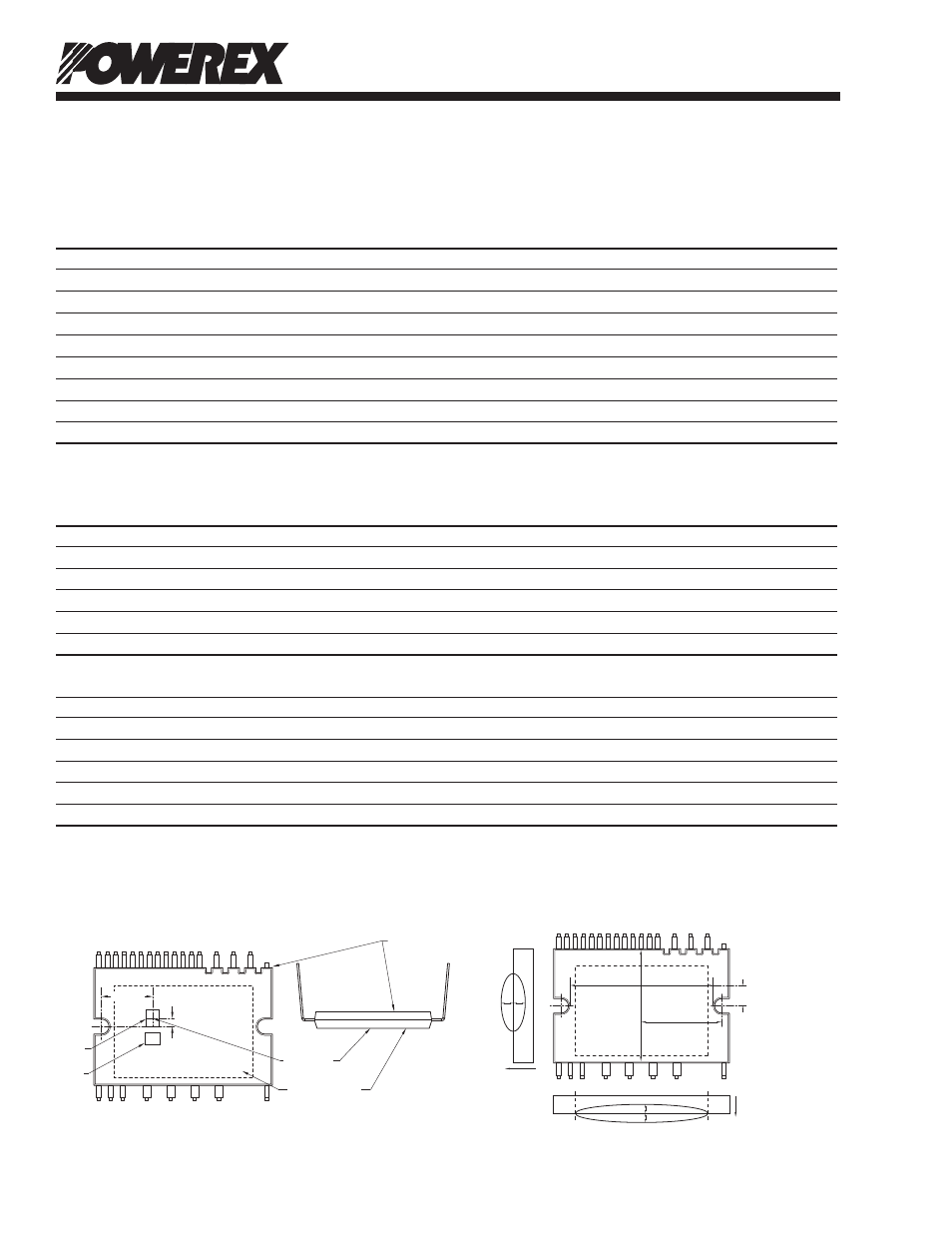 POWEREX